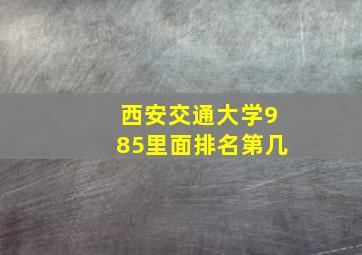 西安交通大学985里面排名第几